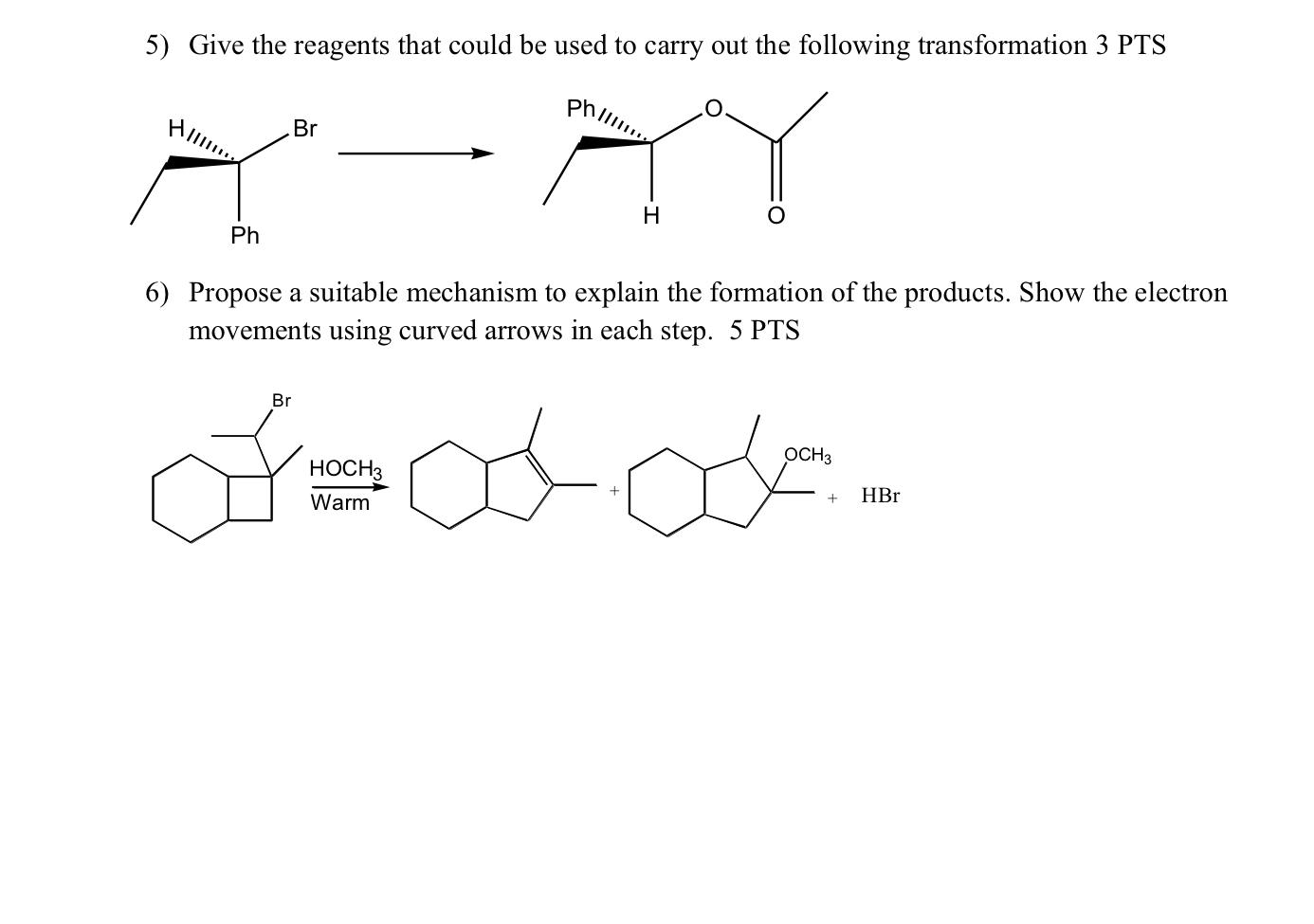 5) Give the reagents that could be used to carry out the following transformation 3 PTS

H Br Ph

Ph O H O

6) Propose a suitable mechanism to explain the formation of the products. Show the electron movements using curved arrows in each step. 5 PTS

Br

$HOCH_3$
Warm

+

$OCH_3$

+ HBr